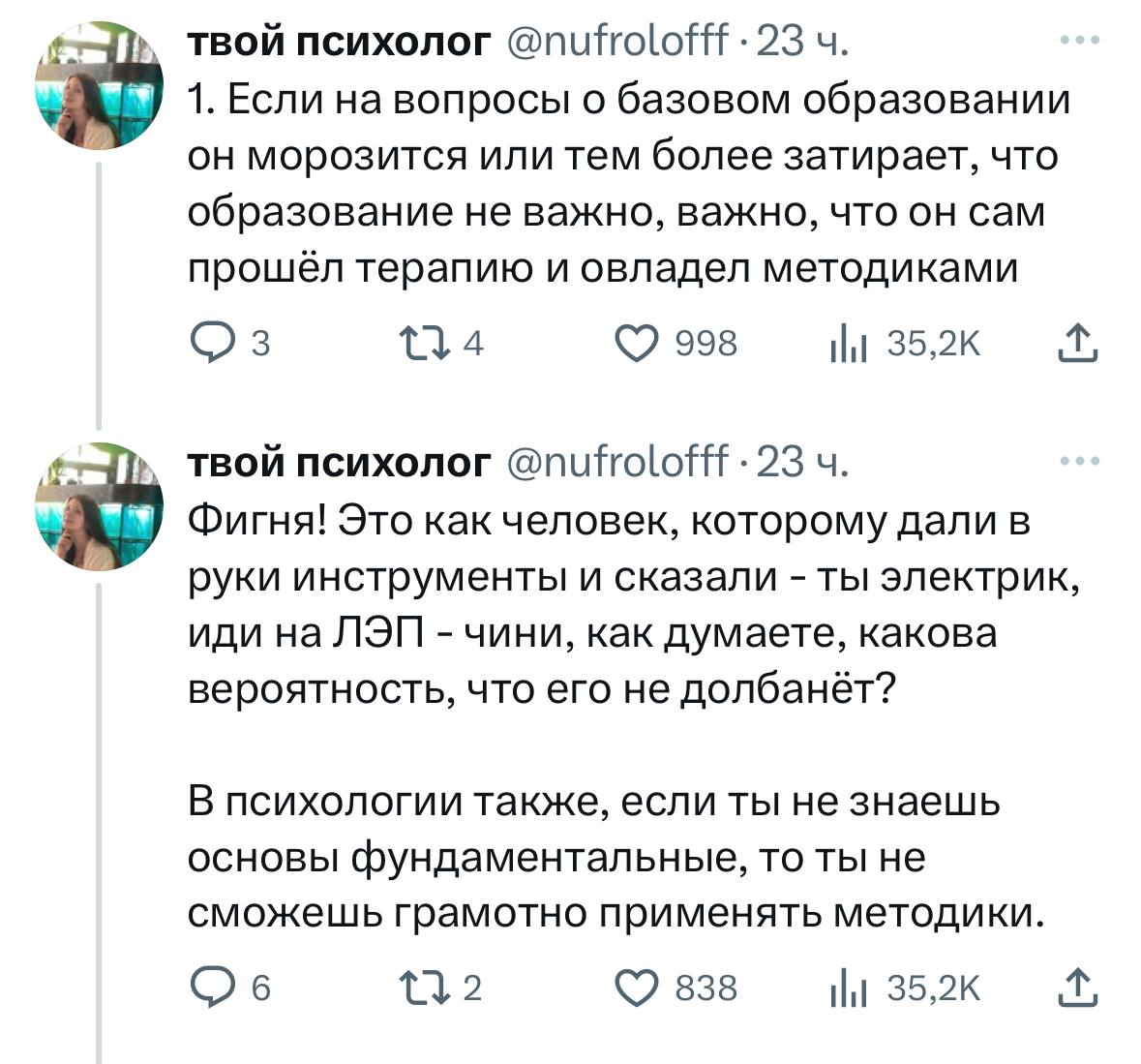 твой психолог @nufrolofff · 23 ч.

1. Если на вопросы о базовом образовании он морозится или тем более затирает, что образование не важно, важно, что он сам прошёл терапию и овладел методиками

3 4 998 35,2K

твой психолог @nufrolofff · 23 ч.

Фигня! Это как человек, которому дали в руки инструменты и сказали - ты электрик, иди на ЛЭП - чини, как думаете, какова вероятность, что его не долбанёт?

В психологии также, если ты не знаешь основы фундаментальные, то ты не сможешь грамотно применять методики.

6 2 838 35,2K